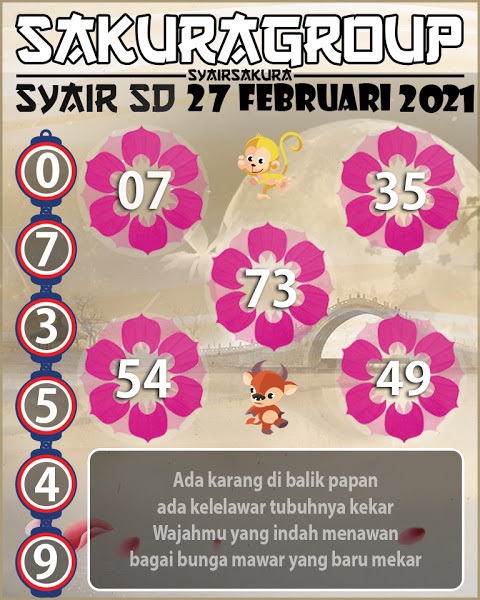 SAKURAGROUP

SYAIRSAKURA

SYAIR SD 27 FEBRUARI 2021

0
7
3
5
4
9

07

35

73

54

49

Ada karang di balik papan
ada kelelawar tubuhnya kekar
Wajahmu yang indah menawan
bagai bunga mawar yang baru mekar